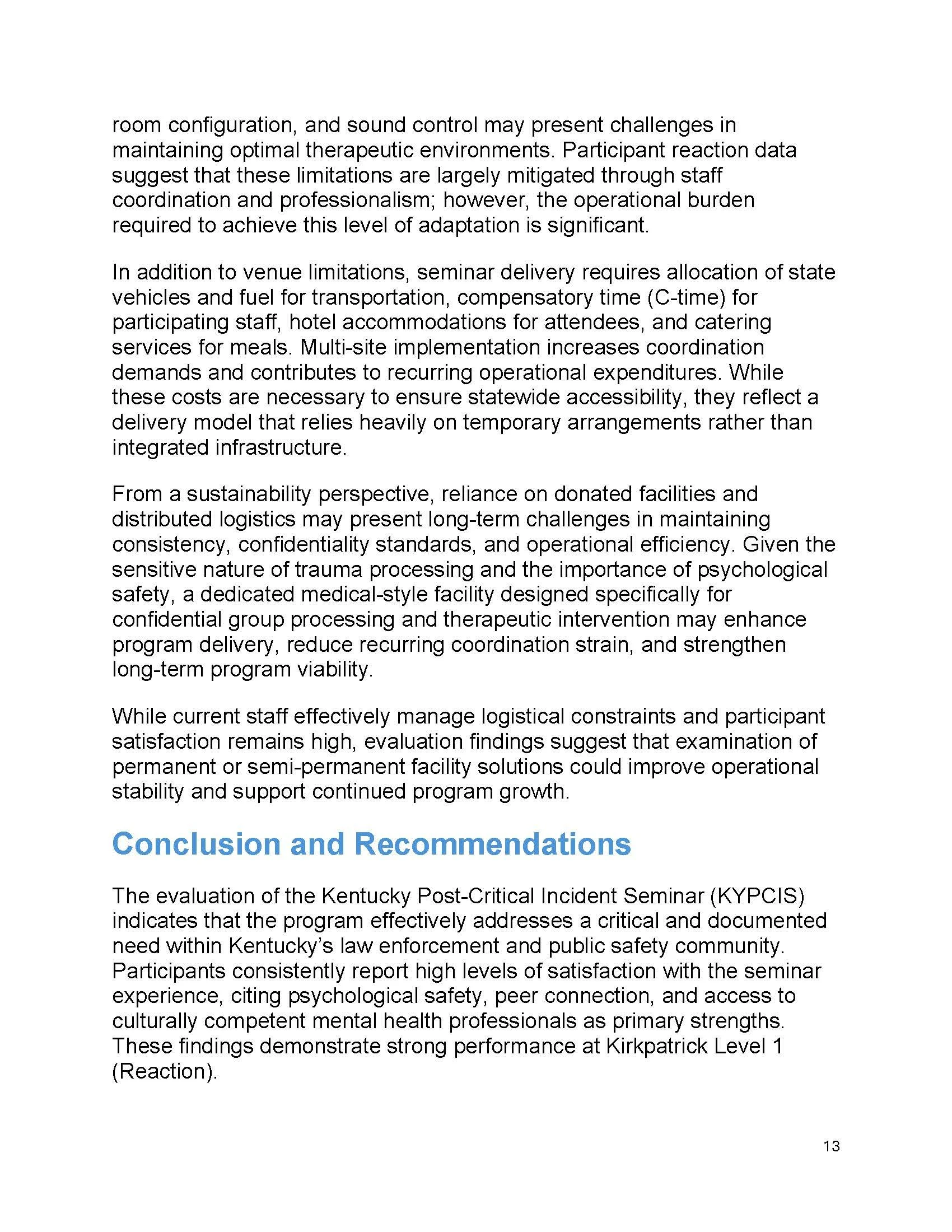 room configuration, and sound control may present challenges in maintaining optimal therapeutic environments. Participant reaction data suggest that these limitations are largely mitigated through staff coordination and professionalism; however, the operational burden required to achieve this level of adaptation is significant.

In addition to venue limitations, seminar delivery requires allocation of state vehicles and fuel for transportation, compensatory time (C-time) for participating staff, hotel accommodations for attendees, and catering services for meals. Multi-site implementation increases coordination demands and contributes to recurring operational expenditures. While these costs are necessary to ensure statewide accessibility, they reflect a delivery model that relies heavily on temporary arrangements rather than integrated infrastructure.

From a sustainability perspective, reliance on donated facilities and distributed logistics may present long-term challenges in maintaining consistency, confidentiality standards, and operational efficiency. Given the sensitive nature of trauma processing and the importance of psychological safety, a dedicated medical-style facility designed specifically for confidential group processing and therapeutic intervention may enhance program delivery, reduce recurring coordination strain, and strengthen long-term program viability.

While current staff effectively manage logistical constraints and participant satisfaction remains high, evaluation findings suggest that examination of permanent or semi-permanent facility solutions could improve operational stability and support continued program growth.

Conclusion and Recommendations

The evaluation of the Kentucky Post-Critical Incident Seminar (KYPCIS) indicates that the program effectively addresses a critical and documented need within Kentucky's law enforcement and public safety community. Participants consistently report high levels of satisfaction with the seminar experience, citing psychological safety, peer connection, and access to culturally competent mental health professionals as primary strengths. These findings demonstrate strong performance at Kirkpatrick Level 1 (Reaction).

13